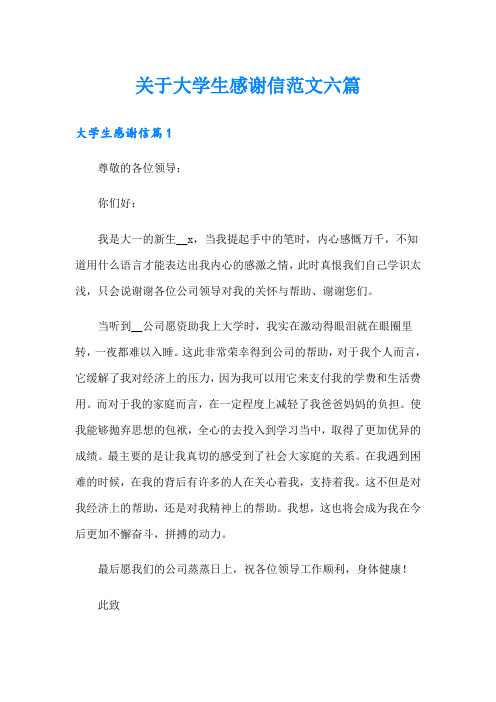 关于大学生感谢信范文六篇

大学生感谢信篇1

尊敬的各位领导：

你们好：

我是大一的新生__x，当我提起手中的笔时，内心感慨万千，不知道用什么语言才能表达出我内心的感激之情，此时真恨我们自己学识太浅，只会说谢谢各位公司领导对我的关怀与帮助、谢谢您们。

当听到__公司愿资助我上大学时，我实在激动得眼泪就在眼圈里转，一夜都难以入睡。这此非常荣幸得到公司的帮助，对于我个人而言，它缓解了我对经济上的压力，因为我可以用它来支付我的学费和生活费用。而对于我的家庭而言，在一定程度上减轻了我爸爸妈妈的负担。使我能够抛弃思想的包袱，全心的去投入到学习当中，取得了更加优异的成绩。最主要的是让我真切的感受到了社会大家庭的关系。在我遇到困难的时候，在我的背后有许多的人在关心着我，支持着我。这不但是对我经济上的帮助，还是对我精神上的帮助。我想，这也将会成为我在今后更加不懈奋斗，拼搏的动力。

最后愿我们的公司蒸蒸日上，祝各位领导工作顺利，身体健康！

此致